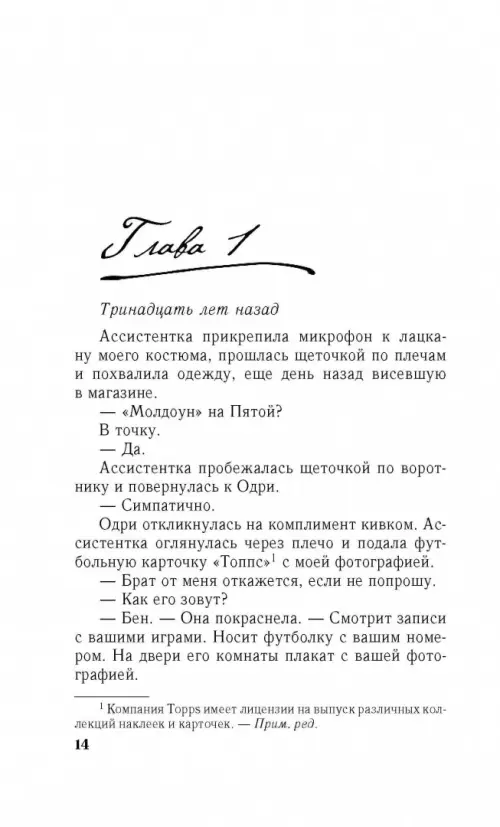 Глава 1

Тринадцать лет назад

Ассистентка прикрепила микрофон к лацкану моего костюма, прошлась щеточкой по плечам и похвалила одежду, еще день назад висевшую в магазине.

— «Молдоун» на Пятой?

В точку.

— Да.

Ассистентка пробежалась щеточкой по воротнику и повернулась к Одри.

— Симпатично.

Одри откликнулась на комплимент кивком. Ассистентка оглянулась через плечо и подала футбольную карточку «Топпс»$^1$ с моей фотографией.

— Брат от меня откажется, если не попрошу.

— Как его зовут?

— Бен. — Она покраснела. — Смотрит записи с вашими играми. Носит футболку с вашим номером. На двери его комнаты плакат с вашей фотографией.

$^1$ Компания Topps имеет лицензии на выпуск различных коллекций наклеек и карточек. — Прим. ред.

14